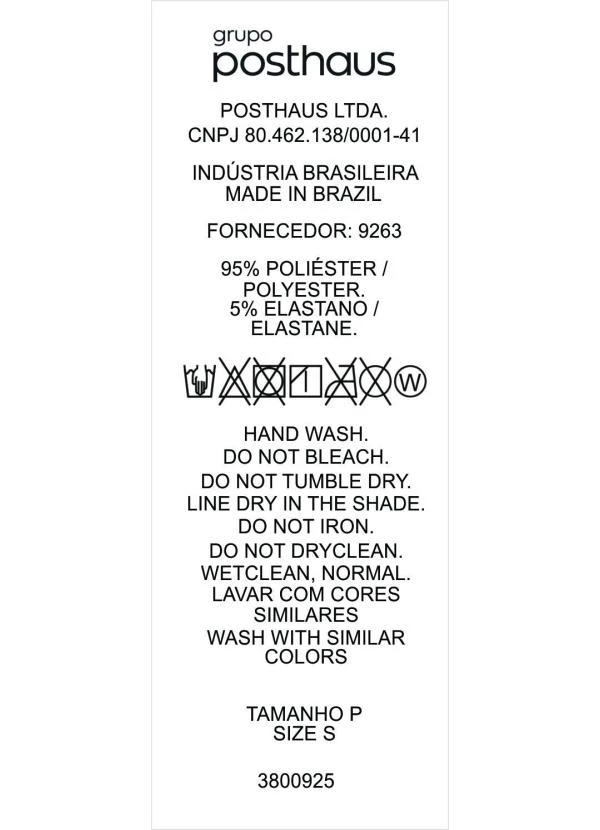 grupo
posthaus

POSTHAUS LTDA.
CNPJ 80.462.138/0001-41

INDÚSTRIA BRASILEIRA
MADE IN BRAZIL

FORNECEDOR: 9263

95% POLIÉSTER / POLYESTER.
5% ELASTANO / ELASTANE.

W

HAND WASH.
DO NOT BLEACH.
DO NOT TUMBLE DRY.
LINE DRY IN THE SHADE.
DO NOT IRON.
DO NOT DRYCLEAN.
WETCLEAN, NORMAL.
LAVAR COM CORES SIMILARES
WASH WITH SIMILAR COLORS

TAMANHO P
SIZE S

3800925